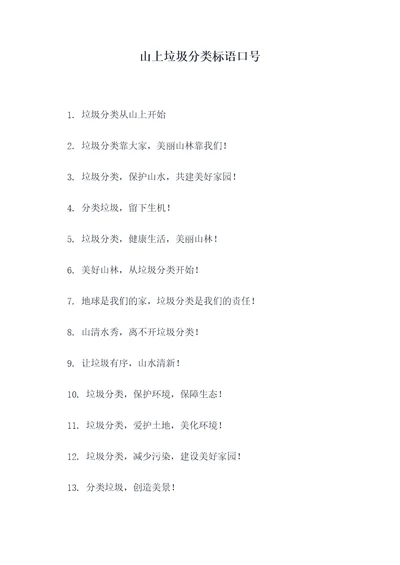 山上垃圾分类标语口号

1. 垃圾分类从山上开始

2. 垃圾分类靠大家，美丽山林靠我们！

3. 垃圾分类，保护山水，共建美好家园！

4. 分类垃圾，留下生机！

5. 垃圾分类，健康生活，美丽山林！

6. 美好山林，从垃圾分类开始！

7. 地球是我们的家，垃圾分类是我们的责任！

8. 山清水秀，离不开垃圾分类！

9. 让垃圾有序，山水清新！

10. 垃圾分类，保护环境，保障生态！

11. 垃圾分类，爱护土地，美化环境！

12. 垃圾分类，减少污染，建设美好家园！

13. 分类垃圾，创造美景！